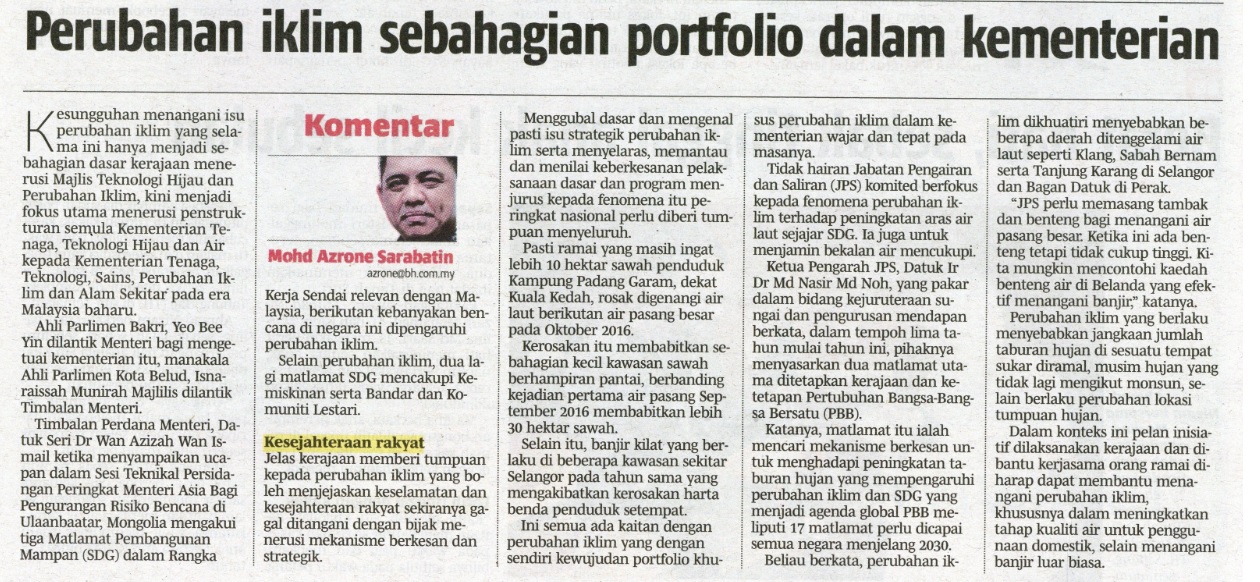 Perubahan iklim sebahagian portfolio dalam kementerian

Kesungguhan menangani isu perubahan iklim yang selama ini hanya menjadi sebahagian dasar kerajaan menerusi Majlis Teknologi Hijau dan Perubahan Iklim, kini menjadi fokus utama menerusi penstrukturan semula Kementerian Tenaga, Teknologi Hijau dan Air kepada Kementerian Tenaga, Teknologi, Sains, Perubahan Iklim dan Alam Sekitar pada era Malaysia baharu.

Ahli Parlimen Bakri, Yeo Bee Yin dilantik Menteri bagi mengetuai kementerian itu, manakala Ahli Parlimen Kota Belud, Isnaraissah Munirah Majlilis dilantik Timbalan Menteri.

Timbalan Perdana Menteri, Datuk Seri Dr Wan Azizah Wan Ismail ketika menyampaikan ucapan dalam Sesi Teknikal Persidangan Peringkat Menteri Asia Bagi Pengurangan Risiko Bencana di Ulaanbaatar, Mongolia mengakui tiga Matlamat Pembangunan Mampan (SDG) dalam Rangka

Komentar

Mohd Azrone Sarabatin
azrone@bh.com.my

Kerja Sendai relevan dengan Malaysia, berikutan kebanyakan bencana di negara ini dipengaruhi perubahan iklim.

Selain perubahan iklim, dua lagi matlamat SDG mencakupi Kemiskinan serta Bandar dan Komuniti Lestari.

Kesejahteraan rakyat

Jelas kerajaan memberi tumpuan kepada perubahan iklim yang boleh menjejaskan keselamatan dan kesejahteraan rakyat sekiranya gagal ditangani dengan bijak menerusi mekanisme berkesan dan strategik.

Menggubal dasar dan mengenal pasti isu strategik perubahan iklim serta menyelaras, memantau dan menilai keberkesanan pelaksanaan dasar dan program menjurus kepada fenomena itu peringkat nasional perlu diberi tumpuan menyeluruh.

Pasti ramai yang masih ingat lebih 10 hektar sawah penduduk Kampung Padang Garam, dekat Kuala Kedah, rosak digenangi air laut berikutan air pasang besar pada Oktober 2016.

Kerosakan itu membabitkan sebahagian kecil kawasan sawah berhampiran pantai, berbanding kejadian pertama air pasang September 2016 membabitkan lebih 30 hektar sawah.

Selain itu, banjir kilat yang berlaku di beberapa kawasan sekitar Selangor pada tahun sama yang mengakibatkan kerosakan harta benda penduduk setempat.

Ini semua ada kaitan dengan perubahan iklim yang dengan sendiri kewujudan portfolio khusus perubahan iklim dalam kementerian wajar dan tepat pada masanya.

Tidak hairan Jabatan Pengairan dan Saliran (JPS) komited berfokus kepada fenomena perubahan iklim terhadap peningkatan aras air laut sejajar SDG. Ia juga untuk menjamin bekalan air mencukupi.

Ketua Pengarah JPS, Datuk Ir Dr Md Nasir Md Noh, yang pakar dalam bidang kejuruteraan sungai dan pengurusan mendapan berkata, dalam tempoh lima tahun mulai tahun ini, pihaknya menyasarkan dua matlamat utama ditetapkan kerajaan dan ketetapan Pertubuhan Bangsa-Bangsa Bersatu (PBB).

Katanya, matlamat itu ialah mencari mekanisme berkesan untuk menghadapi peningkatan taburan hujan yang mempengaruhi perubahan iklim dan SDG yang menjadi agenda global PBB meliputi 17 matlamat perlu dicapai semua negara menjelang 2030.

Beliau berkata, perubahan iklim dikhuatiri menyebabkan beberapa daerah ditenggelami air laut seperti Klang, Sabah Bernam serta Tanjung Karang di Selangor dan Bagan Datuk di Perak.

"JPS perlu memasang tambak dan benteng bagi menangani air pasang besar. Ketika ini ada benteng tetapi tidak cukup tinggi. Kita mungkin mencontohi kaedah benteng air di Belanda yang efektif menangani banjir," katanya.

Perubahan iklim yang berlaku menyebabkan jangkaan jumlah taburan hujan di sesuatu tempat sukar diramal, musim hujan yang tidak lagi mengikut monsun, selain berlaku perubahan lokasi tumpuan hujan.

Dalam konteks ini pelan inisiatif dilaksanakan kerajaan dan dibantu kerjasama orang ramai diharap dapat membantu menangani perubahan iklim, khususnya dalam meningkatkan tahap kualiti air untuk penggunaan domestik, selain menangani banjir luar biasa.